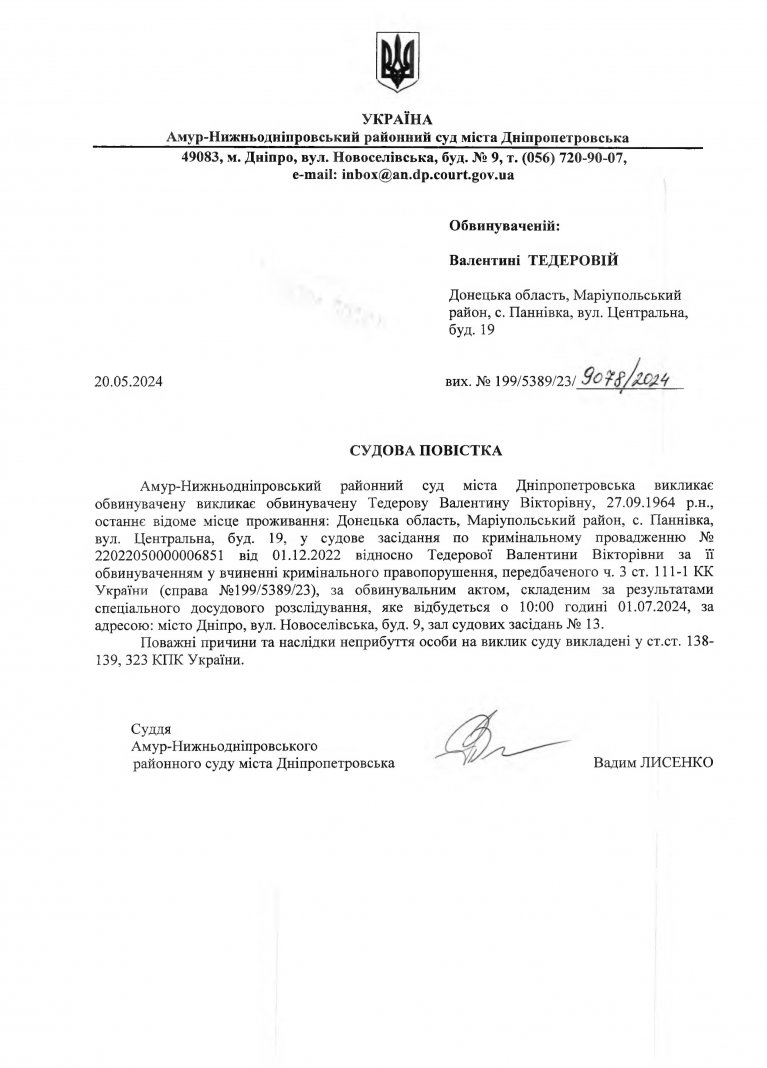 УКРАЇНА
Амур-Нижньодніпровський районний суд міста Дніпропетровська
49083, м. Дніпро, вул. Новоселівська, буд. № 9, т. (056) 720-90-07,
e-mail: inbox@an.dp.court.gov.ua

Обвинуваченій:

Валентині ТЕДЕРОВІЙ

Донецька область, Маріупольський район, с. Паннівка, вул. Центральна, буд. 19

20.05.2024

вих. № 199/5389/23/ 9078/2024

СУДОВА ПОВІСТКА

Амур-Нижньодніпровський районний суд міста Дніпропетровська викликає обвинувачену викликає обвинувачену Тедерову Валентину Вікторівну, 27.09.1964 р.н., останнє відоме місце проживання: Донецька область, Маріупольський район, с. Паннівка, вул. Центральна, буд. 19, у судове засідання по кримінальному провадженню № 22022050000006851 від 01.12.2022 відносно Тедерової Валентини Вікторівни за її обвинуваченням у вчиненні кримінального правопорушення, передбаченого ч. 3 ст. 111-1 КК України (справа №199/5389/23), за обвинувальним актом, складеним за результатами спеціального досудового розслідування, яке відбудеться о 10:00 годині 01.07.2024, за адресою: місто Дніпро, вул. Новоселівська, буд. 9, зал судових засідань № 13.

Поважні причини та наслідки неприбуття особи на виклик суду викладені у ст.ст. 138-139, 323 КПК України.

Суддя
Амур-Нижньодніпровського
районного суду міста Дніпропетровська

Вадим ЛИСЕНКО